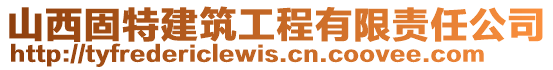 山西固特建筑工程有限责任公司
http://tyfredericlewis.cn.coovee.com